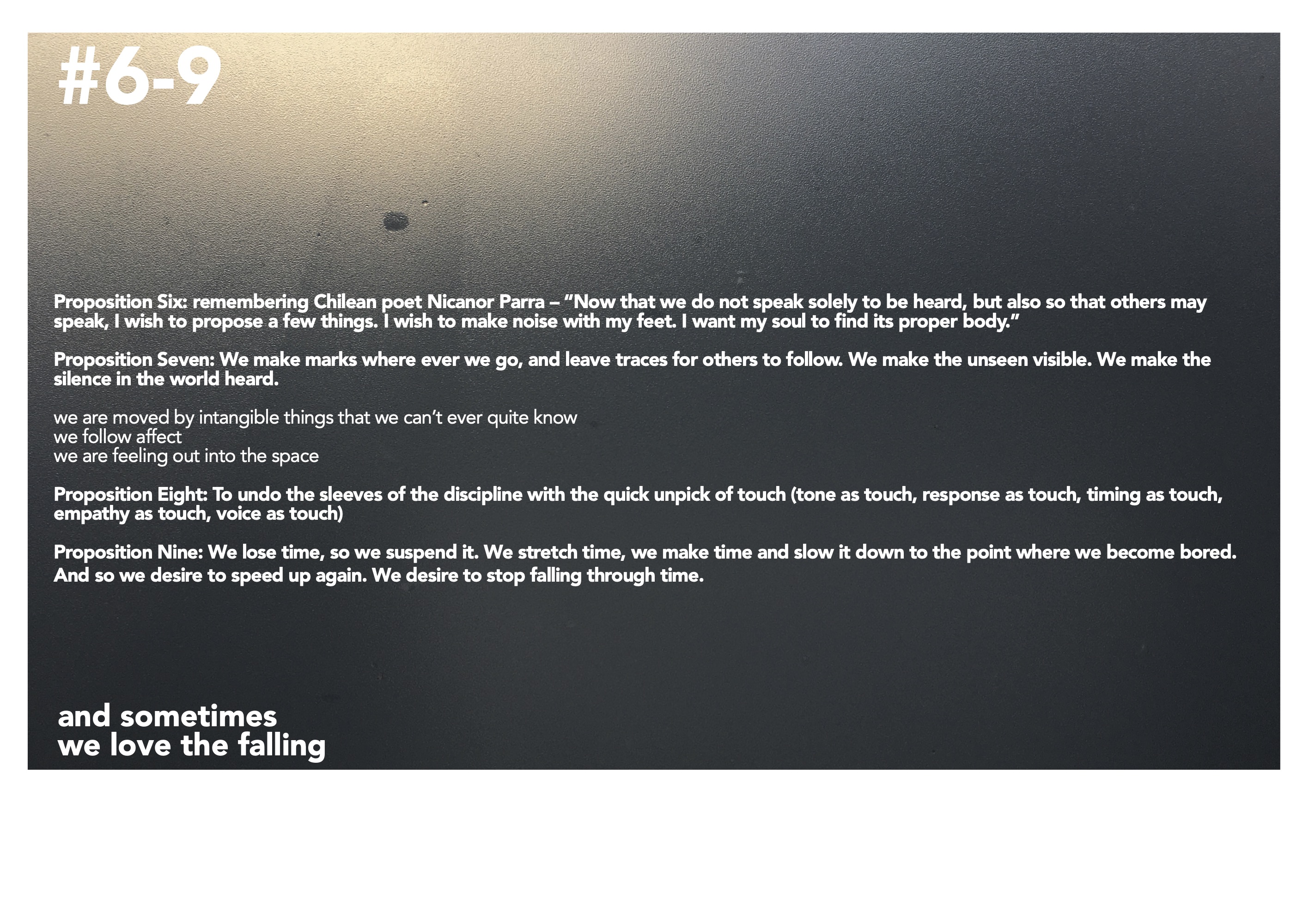 #6-9

Proposition Six: remembering Chilean poet Nicanor Parra – "Now that we do not speak solely to be heard, but also so that others may speak, I wish to propose a few things. I wish to make noise with my feet. I want my soul to find its proper body."

Proposition Seven: We make marks where ever we go, and leave traces for others to follow. We make the unseen visible. We make the silence in the world heard.

we are moved by intangible things that we can't ever quite know
we follow affect
we are feeling out into the space

Proposition Eight: To undo the sleeves of the discipline with the quick unpick of touch (tone as touch, response as touch, timing as touch, empathy as touch, voice as touch)

Proposition Nine: We lose time, so we suspend it. We stretch time, we make time and slow it down to the point where we become bored. And so we desire to speed up again. We desire to stop falling through time.

and sometimes
we love the falling